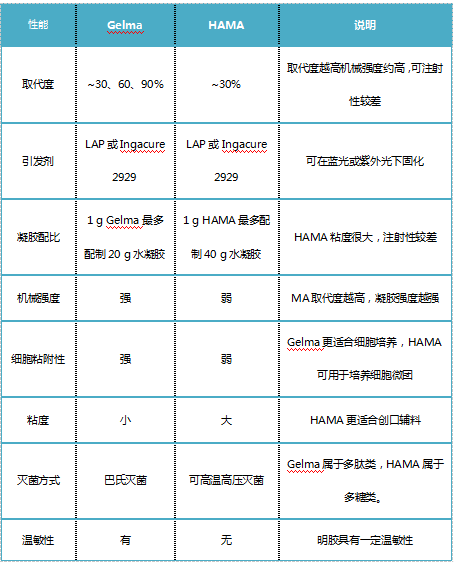 | 性能 | Gelma | HAMA | 说明 |
|---|---|---|---|
| 取代度 | ~30、60、90% | ~30% | 取代度越高机械强度约高，可注射性较差 |
| 引发剂 | LAP 或 Ingacure 2929 | LAP 或 Ingacure 2929 | 可在蓝光或紫外光下固化 |
| 凝胶配比 | 1 g Gelma 最多配制 20 g 水凝胶 | 1 g HAMA 最多配制 40 g 水凝胶 | HAMA 粘度很大，注射性较差 |
| 机械强度 | 强 | 弱 | MA 取代度越高，凝胶强度越强 |
| 细胞粘附性 | 强 | 弱 | Gelma 更适合细胞培养，HAMA 可用于培养细胞微团 |
| 粘度 | 小 | 大 | HAMA 更适合创口辅料 |
| 灭菌方式 | 巴氏灭菌 | 可高温高压灭菌 | Gelma 属于多肽类，HAMA 属于多糖类。 |
| 温敏性 | 有 | 无 | 明胶具有一定温敏性 |